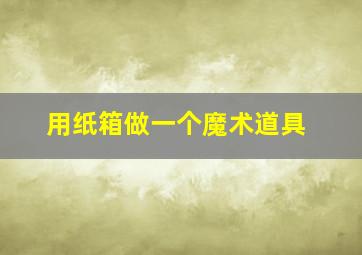 用纸箱做一个魔术道具